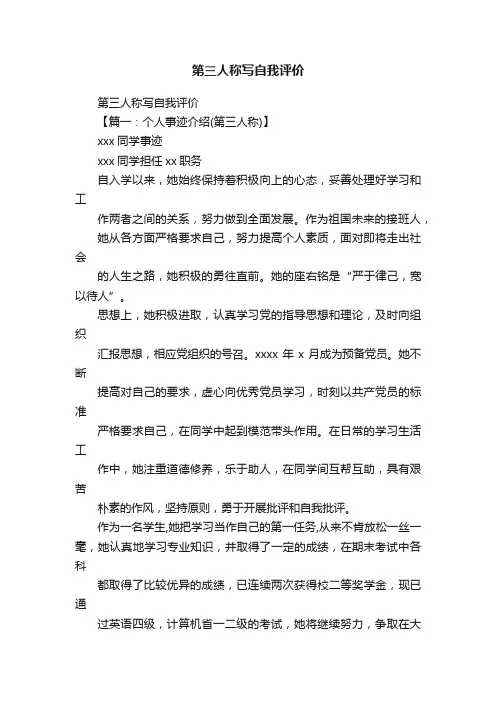 第三人称写自我评价

第三人称写自我评价

【篇一：个人事迹介绍(第三人称)】

xxx 同学事迹

xxx 同学担任 xx 职务

自入学以来，她始终保持着积极向上的心态，妥善处理好学习和工作两者之间的关系，努力做到全面发展。作为祖国未来的接班人，她从各方面严格要求自己，努力提高个人素质，面对即将走出社会的人生之路，她积极的勇往直前。她的座右铭是“严于律己，宽以待人”。

思想上，她积极进取，认真学习党的指导思想和理论，及时向组织汇报思想，相应党组织的号召。xxxx 年 x 月成为预备党员。她不断提高对自己的要求，虚心向优秀党员学习，时刻以共产党员的标准严格要求自己，在同学中起到模范带头作用。在日常的学习生活工作中，她注重道德修养，乐于助人，在同学间互帮互助，具有艰苦朴素的作风，坚持原则，勇于开展批评和自我批评。

作为一名学生,她把学习当作自己的第一任务,从来不肯放松一丝一毫，她认真地学习专业知识，并取得了一定的成绩，在期末考试中各科都取得了比较优异的成绩，已连续两次获得校二等奖学金，现已通过英语四级，计算机省一二级的考试，她将继续努力，争取在大